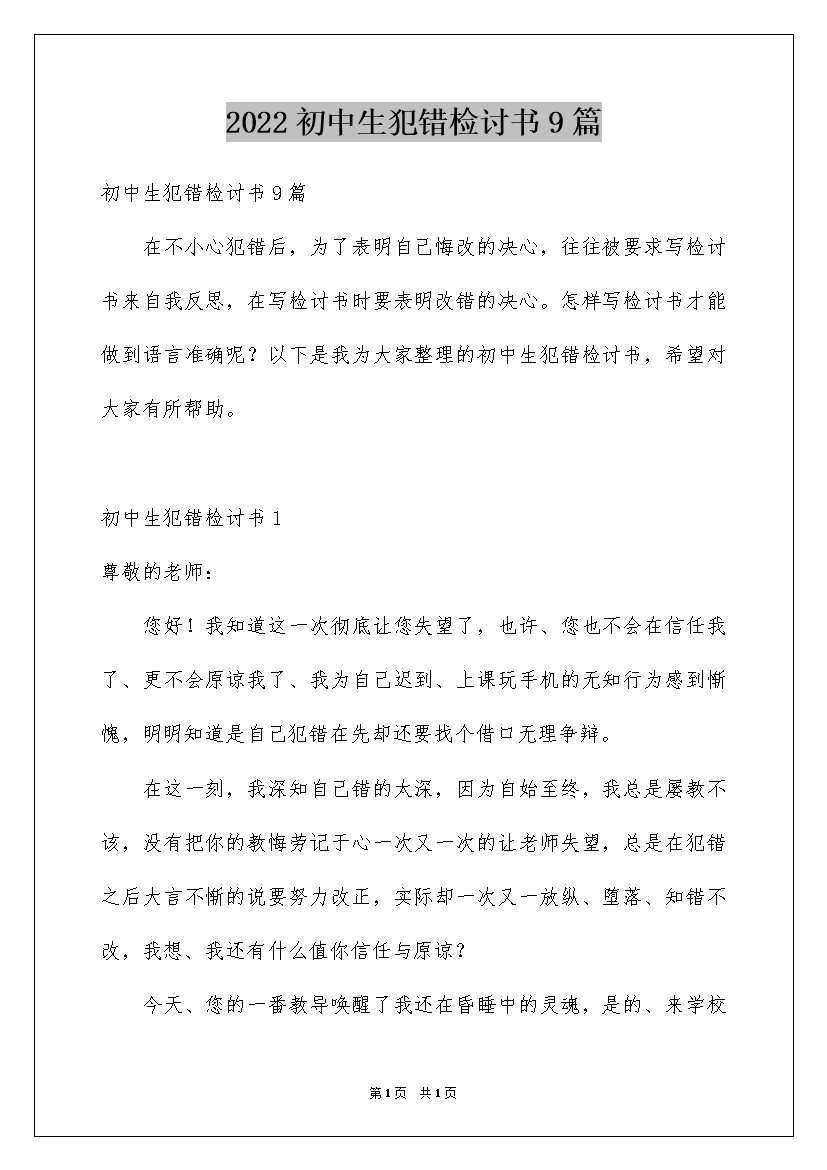 2022初中生犯错检讨书9篇

初中生犯错检讨书9篇

在不小心犯错后，为了表明自己悔改的决心，往往被要求写检讨书来自我反思，在写检讨书时要表明改错的决心。怎样写检讨书才能做到语言准确呢？以下是我为大家整理的初中生犯错检讨书，希望对大家有所帮助。

初中生犯错检讨书1

尊敬的老师：

您好！我知道这一次彻底让您失望了，也许、您也不会在信任我了、更不会原谅我了、我为自己迟到、上课玩手机的无知行为感到惭愧，明明知道是自己犯错在先却还要找个借口无理争辩。

在这一刻，我深知自己错的太深，因为自始至终，我总是屡教不该，没有把你的教悔劳记于心一次又一次的让老师失望，总是在犯错之后大言不惭的说要努力改正，实际却一次又一放纵、堕落、知错不改，我想、我还有什么值你信任与原谅？

今天、您的一番教导唤醒了我还在昏睡中的灵魂，是的、来学校

第1页 共1页